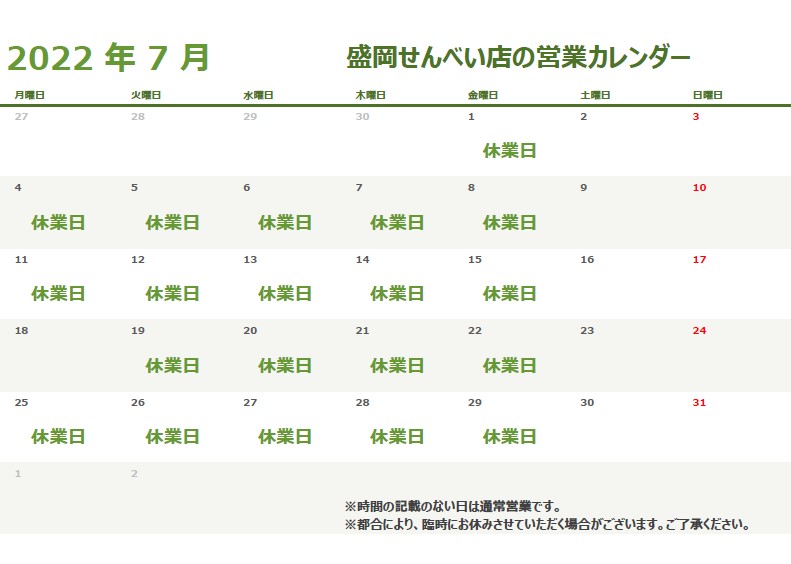 2022 年 7 月

盛岡せんべい店の営業カレンダー

| 月曜日 | 火曜日 | 水曜日 | 木曜日 | 金曜日 | 土曜日 | 日曜日 |
|---|---|---|---|---|---|---|
| 27 | 28 | 29 | 30 | 1 休業日 | 2 | 3 |
| 4 休業日 | 5 休業日 | 6 休業日 | 7 休業日 | 8 休業日 | 9 | 10 |
| 11 休業日 | 12 休業日 | 13 休業日 | 14 休業日 | 15 休業日 | 16 | 17 |
| 18 | 19 休業日 | 20 休業日 | 21 休業日 | 22 休業日 | 23 | 24 |
| 25 休業日 | 26 休業日 | 27 休業日 | 28 休業日 | 29 休業日 | 30 | 31 |
| 1 | 2 | | | | | |

※時間の記載のない日は通常営業です。
※都合により、臨時にお休みさせていただく場合がございます。ご了承ください。